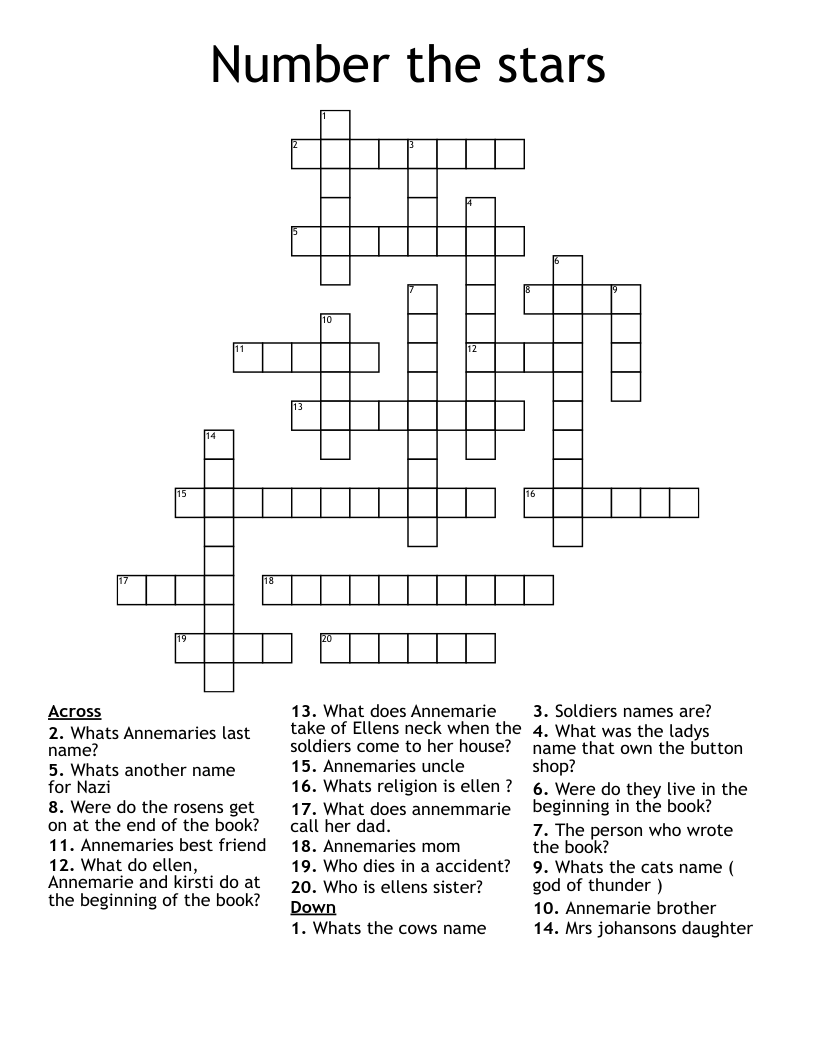 Number the stars

1
2
3
4
5
6
7
8
9
10
11
12
13
14
15
16
17
18
19
20

Across
2. Whats Annemaries last name?
5. Whats another name for Nazi
8. Were do the rosens get on at the end of the book?
11. Annemaries best friend
12. What do ellen, Annemarie and kirsti do at the beginning of the book?
13. What does Annemarie take of Ellens neck when the soldiers come to her house?
15. Annemaries uncle
16. Whats religion is ellen ?
17. What does annemmarie call her dad.
18. Annemaries mom
19. Who dies in a accident?
20. Who is ellens sister?

Down
1. Whats the cows name
3. Soldiers names are?
4. What was the ladys name that own the button shop?
6. Were do they live in the beginning in the book?
7. The person who wrote the book?
9. Whats the cats name ( god of thunder )
10. Annemarie brother
14. Mrs johansons daughter